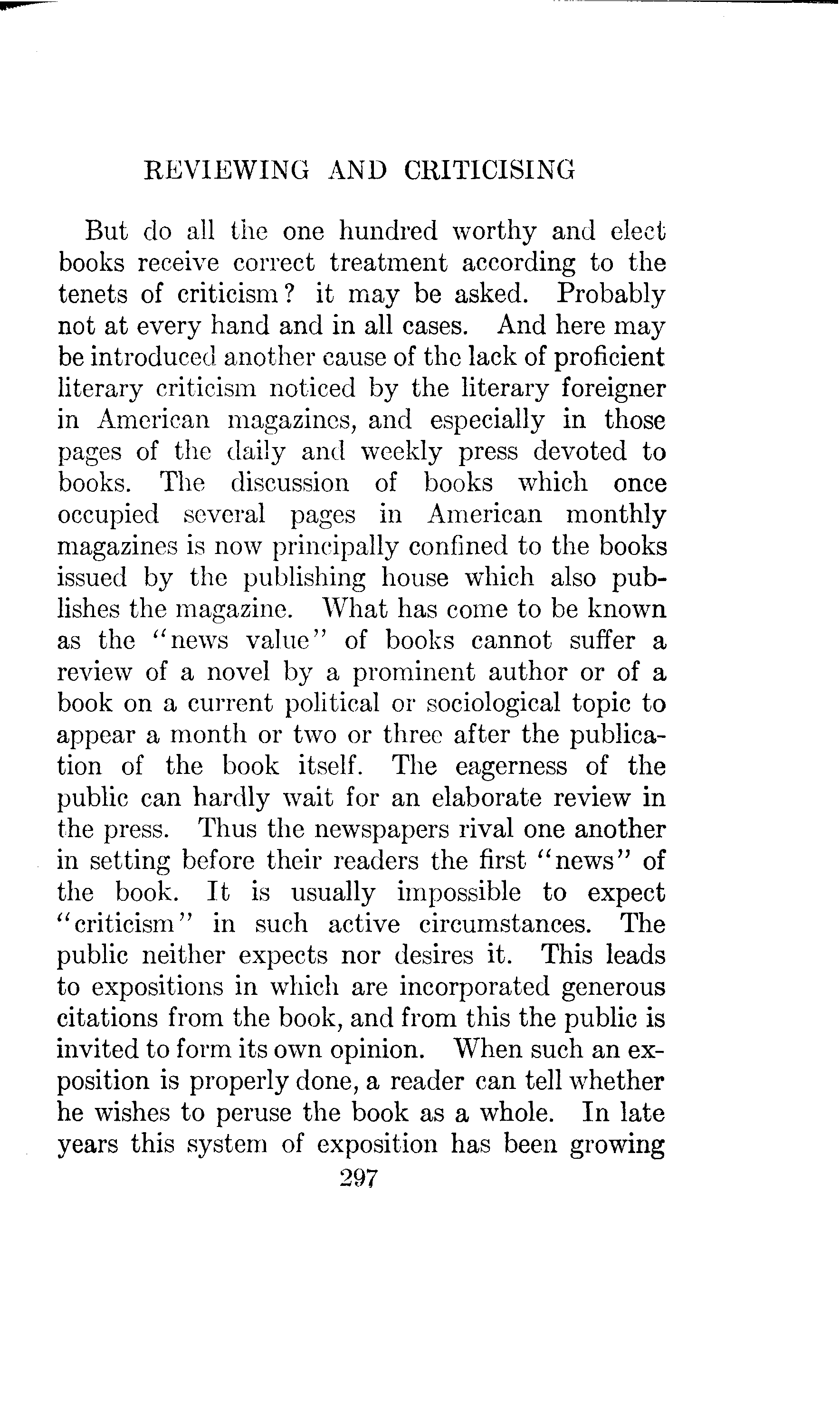 REVIEWING AND CRITICISING

But do all the one hundred worthy and elect books receive correct treatment according to the tenets of criticism? it may be asked. Probably not at every hand and in all cases. And here may be introduced another cause of the lack of proficient literary criticism noticed by the literary foreigner in American magazines, and especially in those pages of the daily and weekly press devoted to books. The discussion of books which once occupied several pages in American monthly magazines is now principally confined to the books issued by the publishing house which also publishes the magazine. What has come to be known as the "news value" of books cannot suffer a review of a novel by a prominent author or of a book on a current political or sociological topic to appear a month or two or three after the publication of the book itself. The eagerness of the public can hardly wait for an elaborate review in the press. Thus the newspapers rival one another in setting before their readers the first "news" of the book. It is usually impossible to expect "criticism" in such active circumstances. The public neither expects nor desires it. This leads to expositions in which are incorporated generous citations from the book, and from this the public is invited to form its own opinion. When such an exposition is properly done, a reader can tell whether he wishes to peruse the book as a whole. In late years this system of exposition has been growing

297